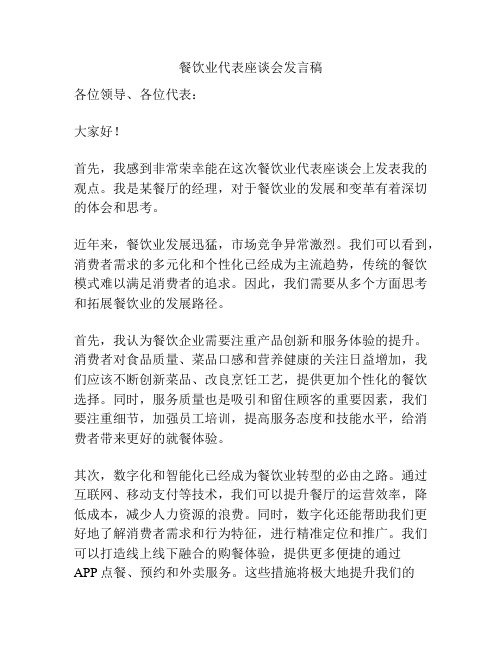 餐饮业代表座谈会发言稿

各位领导、各位代表：

大家好！

首先，我感到非常荣幸能在这次餐饮业代表座谈会上发表我的观点。我是某餐厅的经理，对于餐饮业的发展和变革有着深切的体会和思考。

近年来，餐饮业发展迅猛，市场竞争异常激烈。我们可以看到，消费者需求的多元化和个性化已经成为主流趋势，传统的餐饮模式难以满足消费者的追求。因此，我们需要从多个方面思考和拓展餐饮业的发展路径。

首先，我认为餐饮企业需要注重产品创新和服务体验的提升。消费者对食品质量、菜品口感和营养健康的关注日益增加，我们应该不断创新菜品、改良烹饪工艺，提供更加个性化的餐饮选择。同时，服务质量也是吸引和留住顾客的重要因素，我们要注重细节，加强员工培训，提高服务态度和技能水平，给消费者带来更好的就餐体验。

其次，数字化和智能化已经成为餐饮业转型的必由之路。通过互联网、移动支付等技术，我们可以提升餐厅的运营效率，降低成本，减少人力资源的浪费。同时，数字化还能帮助我们更好地了解消费者需求和行为特征，进行精准定位和推广。我们可以打造线上线下融合的购餐体验，提供更多便捷的通过APP点餐、预约和外卖服务。这些措施将极大地提升我们的